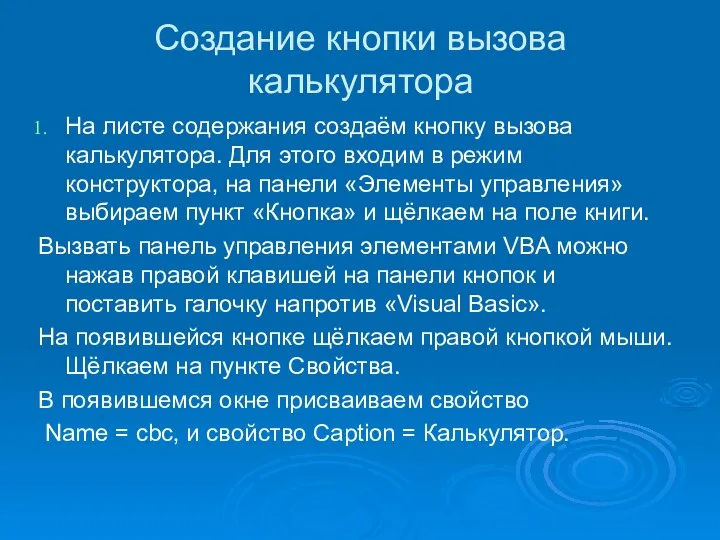 Создание кнопки вызова калькулятора

1. На листе содержания создаём кнопку вызова калькулятора. Для этого входим в режим конструктора, на панели «Элементы управления» выбираем пункт «Кнопка» и щёлкаем на поле книги.

Вызвать панель управления элементами VBA можно нажав правой клавишей на панели кнопок и поставить галочку напротив «Visual Basic».

На появившейся кнопке щёлкаем правой кнопкой мыши. Щёлкаем на пункте Свойства.

В появившемся окне присваиваем свойство Name = cbc, и свойство Caption = Калькулятор.